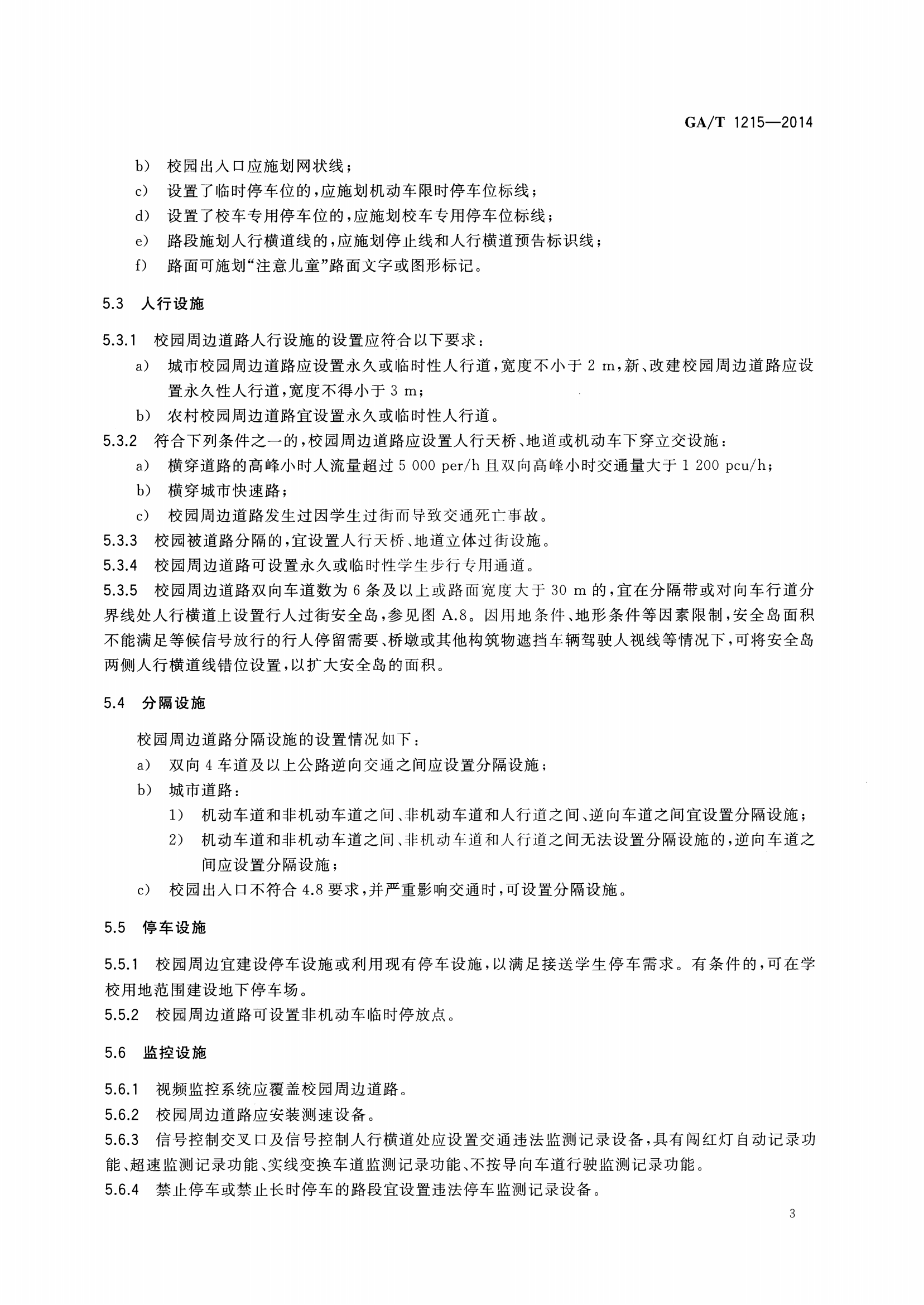 GA/T 1215—2014

b） 校园出入口应施划网状线；

c） 设置了临时停车位的，应施划机动车限时停车位标线；

d） 设置了校车专用停车位的，应施划校车专用停车位标线；

e） 路段施划人行横道线的，应施划停止线和人行横道预告标识线；

f） 路面可施划“注意儿童”路面文字或图形标记。

5.3 人行设施

5.3.1 校园周边道路人行设施的设置应符合以下要求：

a） 城市校园周边道路应设置永久或临时性人行道，宽度不小于 2 m，新、改建校园周边道路应设置永久性人行道，宽度不得小于 3 m；

b） 农村校园周边道路宜设置永久或临时性人行道。

5.3.2 符合下列条件之一的，校园周边道路应设置人行天桥、地道或机动车下穿立交设施：

a） 横穿道路的高峰小时人流量超过 5 000 per/h 且双向高峰小时交通量大于 1 200 pcu/h；

b） 横穿城市快速路；

c） 校园周边道路发生过因学生过街而导致交通死亡事故。

5.3.3 校园被道路分隔的，宜设置人行天桥、地道立体过街设施。

5.3.4 校园周边道路可设置永久或临时性学生步行专用通道。

5.3.5 校园周边道路双向车道数为 6 条及以上或路面宽度大于 30 m 的，宜在分隔带或对向车行道分界线处人行横道上设置行人过街安全岛，参见图 A.8。因用地条件、地形条件等因素限制，安全岛面积不能满足等候信号放行的行人停留需要、桥墩或其他构筑物遮挡车辆驾驶人视线等情况下，可将安全岛两侧人行横道线错位设置，以扩大安全岛的面积。

5.4 分隔设施

校园周边道路分隔设施的设置情况如下：

a） 双向 4 车道及以上公路逆向交通之间应设置分隔设施；

b） 城市道路：

1） 机动车道和非机动车道之间、非机动车道和人行道之间、逆向车道之间宜设置分隔设施；

2） 机动车道和非机动车道之间、非机动车道和人行道之间无法设置分隔设施的，逆向车道之间应设置分隔设施；

c） 校园出入口不符合 4.8 要求，并严重影响交通时，可设置分隔设施。

5.5 停车设施

5.5.1 校园周边宜建设停车设施或利用现有停车设施，以满足接送学生停车需求。有条件的，可在学校用地范围建设地下停车场。

5.5.2 校园周边道路可设置非机动车临时停放点。

5.6 监控设施

5.6.1 视频监控系统应覆盖校园周边道路。

5.6.2 校园周边道路应安装测速设备。

5.6.3 信号控制交叉口及信号控制人行横道处应设置交通违法监测记录设备，具有闯红灯自动记录功能、超速监测记录功能、实线变换车道监测记录功能、不按导向车道行驶监测记录功能。

5.6.4 禁止停车或禁止长时停车的路段宜设置违法停车监测记录设备。

3